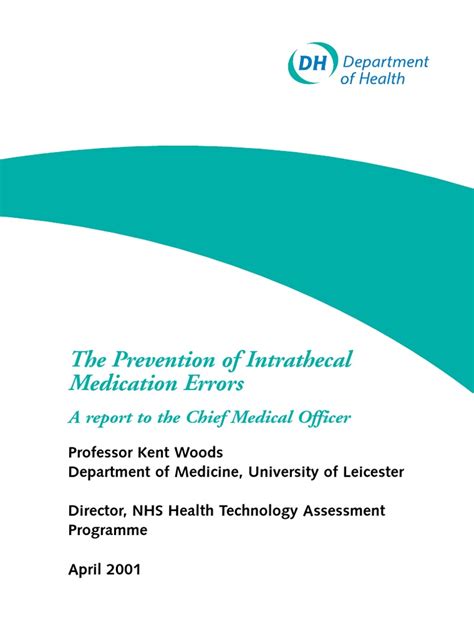 DH Department of Health

The Prevention of Intrathecal Medication Errors

A report to the Chief Medical Officer

Professor Kent Woods
Department of Medicine, University of Leicester

Director, NHS Health Technology Assessment Programme

April 2001